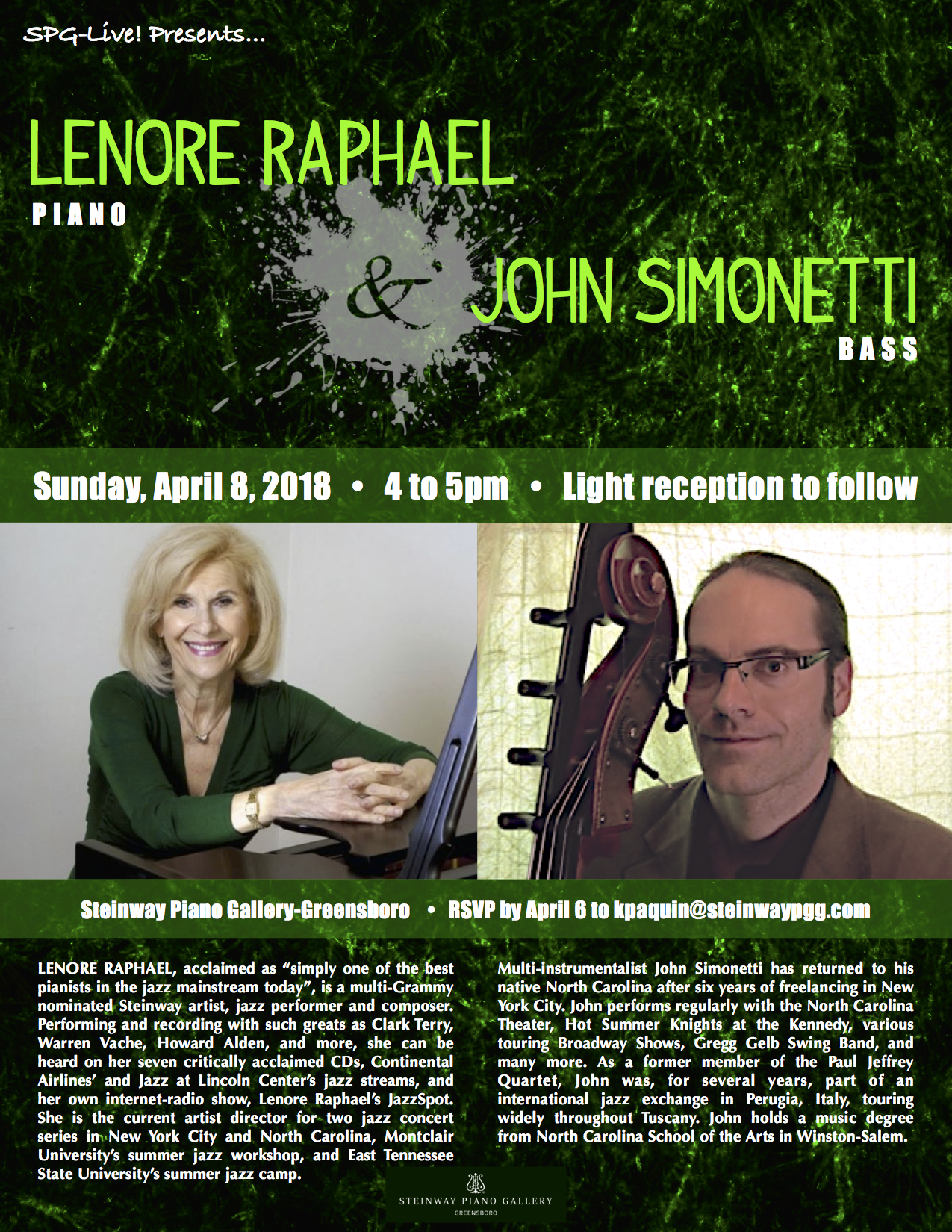 SPG-Live! Presents...

LENORE RAPHAEL
PIANO

&

JOHN SIMONETTI
BASS

Sunday, April 8, 2018 • 4 to 5pm • Light reception to follow

Steinway Piano Gallery-Greensboro • RSVP by April 6 to kpaquin@steinwaypgg.com

LENORE RAPHAEL, acclaimed as "simply one of the best pianists in the jazz mainstream today", is a multi-Grammy nominated Steinway artist, jazz performer and composer. Performing and recording with such greats as Clark Terry, Warren Vache, Howard Alden, and more, she can be heard on her seven critically acclaimed CDs, Continental Airlines' and Jazz at Lincoln Center's jazz streams, and her own internet-radio show, Lenore Raphael's JazzSpot. She is the current artist director for two jazz concert series in New York City and North Carolina, Montclair University's summer jazz workshop, and East Tennessee State University's summer jazz camp.

Multi-instrumentalist John Simonetti has returned to his native North Carolina after six years of freelancing in New York City. John performs regularly with the North Carolina Theater, Hot Summer Knights at the Kennedy, various touring Broadway Shows, Gregg Gelb Swing Band, and many more. As a former member of the Paul Jeffrey Quartet, John was, for several years, part of an international jazz exchange in Perugia, Italy, touring widely throughout Tuscany. John holds a music degree from North Carolina School of the Arts in Winston-Salem.

STEINWAY PIANO GALLERY
GREENSBORO